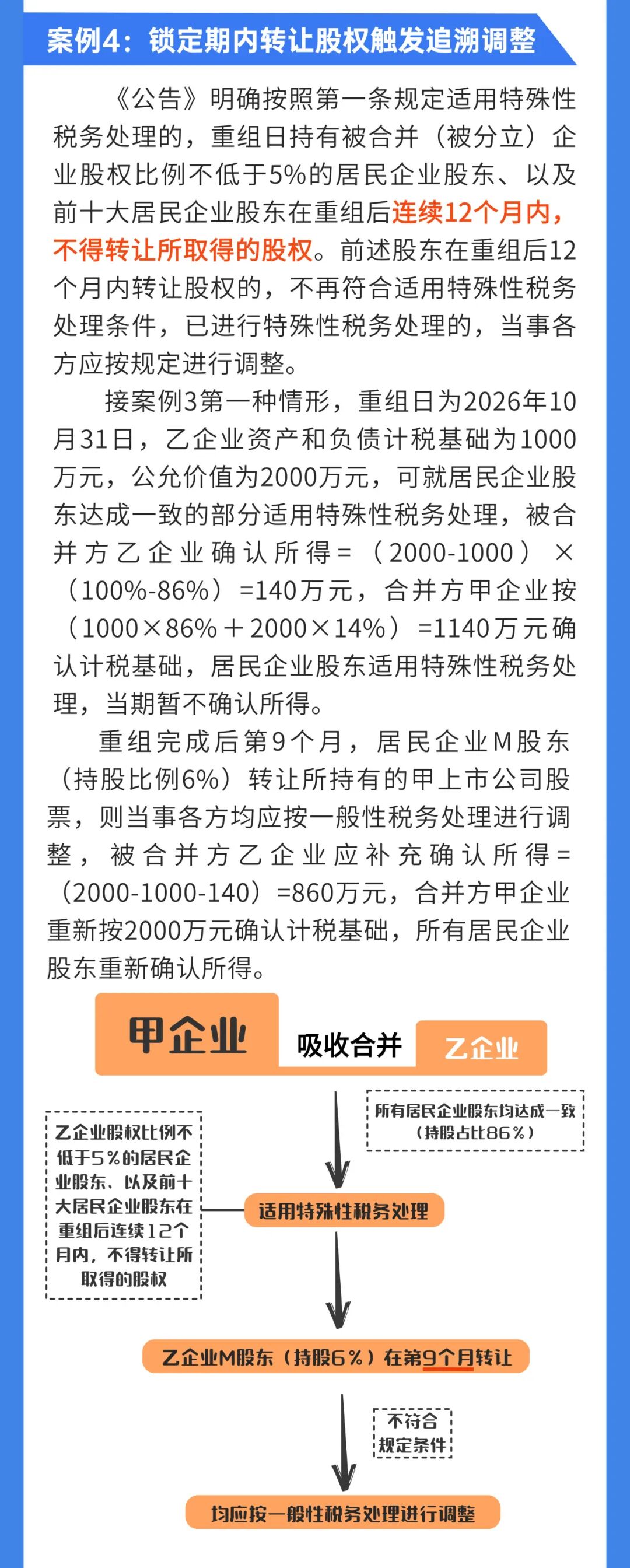 案例4：锁定期内转让股权触发追溯调整

《公告》明确按照第一条规定适用特殊性税务处理的，重组日持有被合并（被分立）企业股权比例不低于5%的居民企业股东、以及前十大居民企业股东在重组后连续12个月内，不得转让所取得的股权。前述股东在重组后12个月内转让股权的，不再符合适用特殊性税务处理条件，已进行特殊性税务处理的，当事各方应按规定进行调整。

接案例3第一种情形，重组日为2026年10月31日，乙企业资产和负债计税基础为1000万元，公允价值为2000万元，可就居民企业股东达成一致的部分适用特殊性税务处理，被合并方乙企业确认所得=（2000-1000）×（100%-86%）=140万元，合并方甲企业按（1000×86%＋2000×14%）=1140万元确认计税基础，居民企业股东适用特殊性税务处理，当期暂不确认所得。

重组完成后第9个月，居民企业M股东（持股比例6%）转让所持有的甲上市公司股票，则当事各方均应按一般性税务处理进行调整，被合并方乙企业应补充确认所得=（2000-1000-140）=860万元，合并方甲企业重新按2000万元确认计税基础，所有居民企业股东重新确认所得。

甲企业
吸收合并
乙企业

所有居民企业股东均达成一致（持股占比86%）

乙企业股权比例不低于5%的居民企业股东、以及前十大居民企业股东在重组后连续12个月内，不得转让所取得的股权

适用特殊性税务处理

乙企业M股东（持股6%）在第9个月转让

不符合规定条件

均应按一般性税务处理进行调整